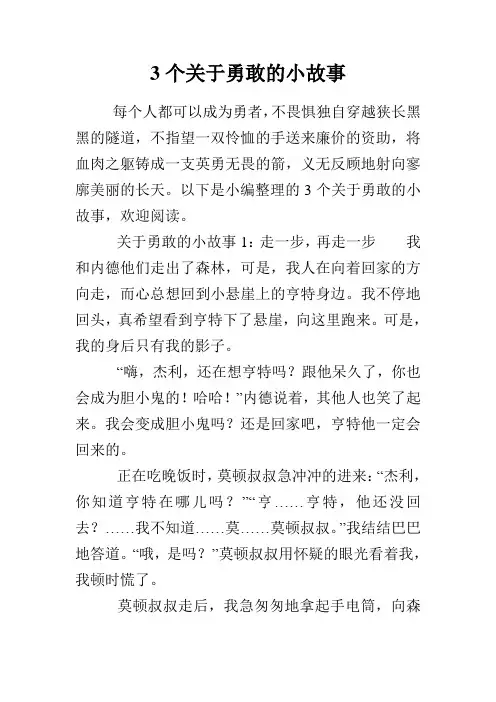 3 个关于勇敢的小故事

每个人都可以成为勇者，不畏惧独自穿越狭长黑黑的隧道，不指望一双怜恤的手送来廉价的资助，将血肉之躯铸成一支英勇无畏的箭，义无反顾地射向寥廓美丽的长天。以下是小编整理的 3 个关于勇敢的小故事，欢迎阅读。

关于勇敢的小故事 1：走一步，再走一步　　我和内德他们走出了森林，可是，我人在向着回家的方向走，而心总想回到小悬崖上的亨特身边。我不停地回头，真希望看到亨特下了悬崖，向这里跑来。可是，我的身后只有我的影子。

“嗨，杰利，还在想亨特吗？跟他呆久了，你也会成为胆小鬼的！哈哈！”内德说着，其他人也笑了起来。我会变成胆小鬼吗？还是回家吧，亨特他一定会回来的。

正在吃晚饭时，莫顿叔叔急冲冲的进来：“杰利，你知道亨特在哪儿吗？”“亨……亨特，他还没回去？……我不知道……莫……莫顿叔叔。”我结结巴巴地答道。“哦，是吗？”莫顿叔叔用怀疑的眼光看着我，我顿时慌了。

莫顿叔叔走后，我急匆匆地拿起手电筒，向森